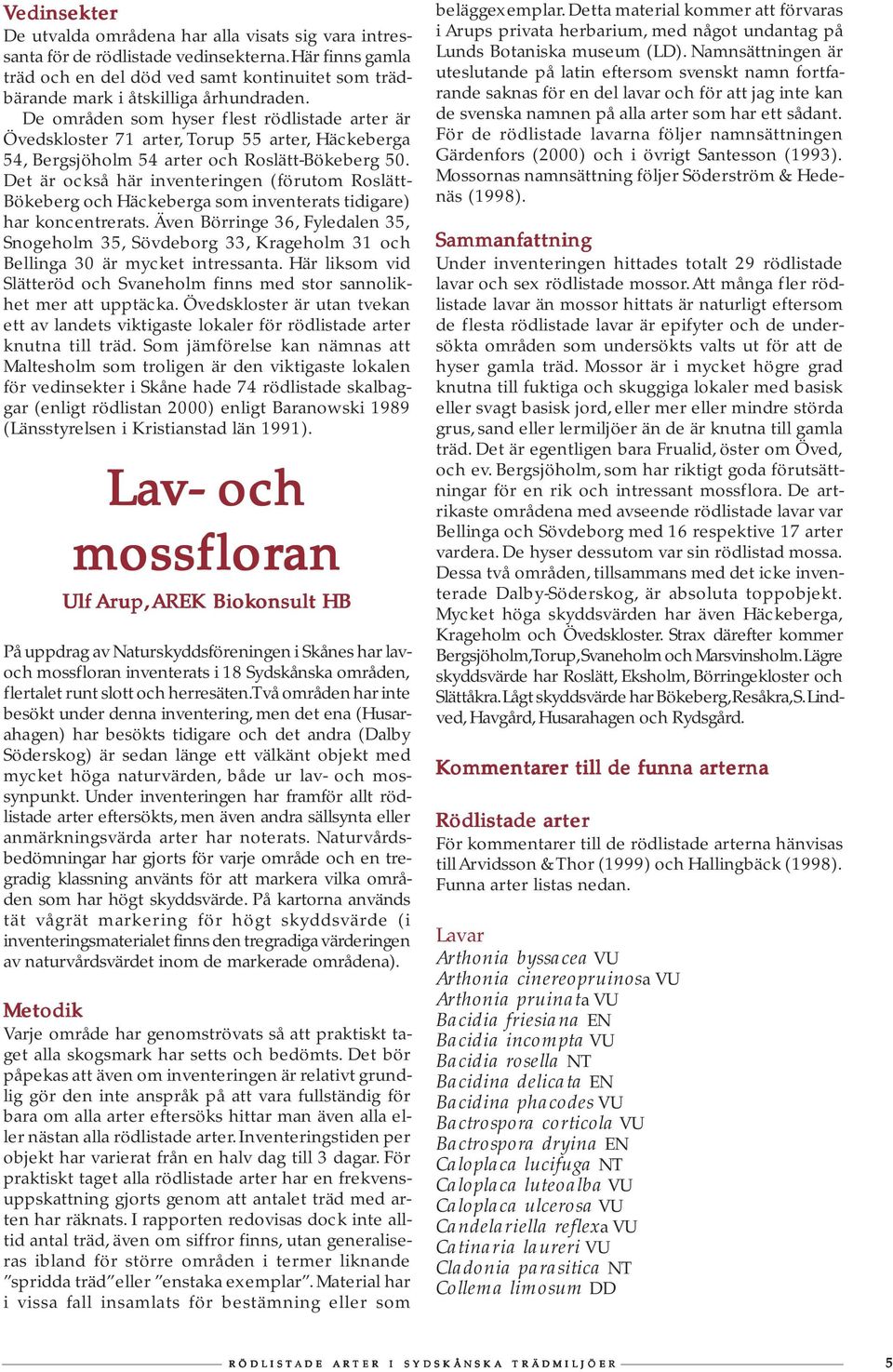 Vedinsekter
De utvalda områdena har alla visats sig vara intressanta för de rödlistade vedinsekterna. Här finns gamla träd och en del död ved samt kontinuitet som trädbärande mark i åtskilliga århundraden.

De områden som hyser flest rödlistade arter är Övedskloster 71 arter, Torup 55 arter, Häckeberga 54, Bergsjöholm 54 arter och Roslätt-Bökeberg 50. Det är också här inventeringen (förutom Roslätt-Bökeberg och Häckeberga som inventerats tidigare) har koncentrerats. Även Börringe 36, Fyledalen 35, Snogeholm 35, Sövdeborg 33, Krageholm 31 och Bellinga 30 är mycket intressanta. Här liksom vid Slätteröd och Svaneholm finns med stor sannolikhet mer att upptäcka. Övedskloster är utan tvekan ett av landets viktigaste lokaler för rödlistade arter knutna till träd. Som jämförelse kan nämnas att Maltesholm som troligen är den viktigaste lokalen för vedinsekter i Skåne hade 74 rödlistade skalbaggar (enligt rödlistan 2000) enligt Baranowski 1989 (Länsstyrelsen i Kristianstad län 1991).

Lav- och mossfloran
Ulf Arup, AREK Biokonsult HB

På uppdrag av Naturskyddsföreningen i Skånes har lav- och mossfloran inventerats i 18 Sydskånska områden, flertalet runt slott och herresäten. Två områden har inte besökt under denna inventering, men det ena (Husarahagen) har besökts tidigare och det andra (Dalby Söderskog) är sedan länge ett välkänt objekt med mycket höga naturvärden, både ur lav- och mossynpunkt. Under inventeringen har framför allt rödlistade arter eftersökts, men även andra sällsynta eller anmärkningsvärda arter har noterats. Naturvårdsbedömningar har gjorts för varje område och en tregradig klassning använts för att markera vilka områden som har högt skyddsvärde. På kartorna används tät vågrät markering för högt skyddsvärde (i inventeringsmaterialet finns den tregradiga värderingen av naturvårdsvärdet inom de markerade områdena).

Metodik
Varje område har genomströvats så att praktiskt taget alla skogsmark har setts och bedömts. Det bör påpekas att även om inventeringen är relativt grundlig gör den inte anspråk på att vara fullständig för bara om alla arter eftersöks hittar man även alla eller nästan alla rödlistade arter. Inventeringstiden per objekt har varierat från en halv dag till 3 dagar. För praktiskt taget alla rödlistade arter har en frekvensuppskattning gjorts genom att antalet träd med arten har räknats. I rapporten redovisas dock inte alltid antal träd, även om siffror finns, utan generaliseras ibland för större områden i termer liknande ”spridda träd” eller ”enstaka exemplar”. Material har i vissa fall insamlats för bestämning eller som beläggexemplar. Detta material kommer att förvaras i Arups privata herbarium, med något undantag på Lunds Botaniska museum (LD). Namnsättningen är uteslutande på latin eftersom svenskt namn fortfarande saknas för en del lavar och för att jag inte kan de svenska namnen på alla arter som har ett sådant. För de rödlistade lavarna följer namnsättningen Gärdenfors (2000) och i övrigt Santesson (1993). Mossornas namnsättning följer Söderström & Hedenäs (1998).

Sammanfattning
Under inventeringen hittades totalt 29 rödlistade lavar och sex rödlistade mossor. Att många fler rödlistade lavar än mossor hittats är naturligt eftersom de flesta rödlistade lavar är epifyter och de undersökta områden som undersökts valts ut för att de hyser gamla träd. Mossor är i mycket högre grad knutna till fuktiga och skuggiga lokaler med basisk eller svagt basisk jord, eller mer eller mindre störda grus, sand eller lermiljöer än de är knutna till gamla träd. Det är egentligen bara Frualid, öster om Öved, och ev. Bergsjöholm, som har riktigt goda förutsättningar för en rik och intressant mossflora. De artrikaste områdena med avseende rödlistade lavar var Bellinga och Sövdeborg med 16 respektive 17 arter vardera. De hyser dessutom var sin rödlistad mossa. Dessa två områden, tillsammans med det icke inventerade Dalby-Söderskog, är absoluta toppobjekt. Mycket höga skyddsvärden har även Häckeberga, Krageholm och Övedskloster. Strax därefter kommer Bergsjöholm, Torup, Svaneholm och Marsvinsholm. Lägre skyddsvärde har Roslätt, Eksholm, Börringekloster och Slättåkra. Lågt skyddsvärde har Bökeberg, Resåkra, S. Lindved, Havgård, Husarahagen och Rydsgård.

Kommentarer till de funna arterna

Rödlistade arter
För kommentarer till de rödlistade arterna hänvisas till Arvidsson & Thor (1999) och Hallingbäck (1998). Funna arter listas nedan.

Lavar
Arthonia byssacea VU
Arthonia cinereopruinosa VU
Arthonia pruinata VU
Bacidia friesiana EN
Bacidia incompta VU
Bacidia rosella NT
Bacidina delicata EN
Bacidina phacodes VU
Bactrospora corticola VU
Bactrospora dryina EN
Caloplaca lucifuga NT
Caloplaca luteoalba VU
Caloplaca ulcerosa VU
Candelariella reflexa VU
Catinaria laureri VU
Cladonia parasitica NT
Collema limosum DD

RÖDLISTADE ARTER I SYDSKÅNSKA TRÄDMILJÖER 5